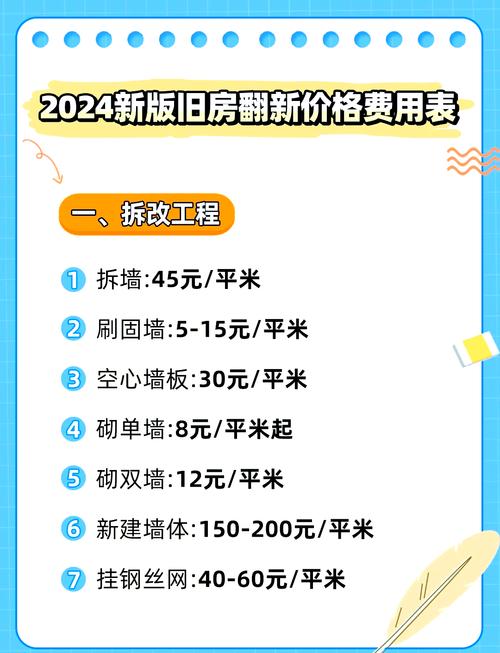 2024新版旧房翻新价格费用表

一、拆改工程

1 拆墙:45元/平米

2 刷固墙:5-15元/平米

3 空心墙板:30元/平米

4 砌单墙:8元/平米起

5 砌双墙:12元/平米

6 新建墙体:150-200元/平米

7 挂钢丝网:40-60元/平米